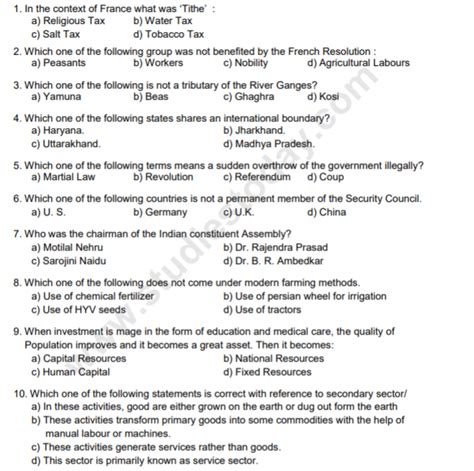 1. In the context of France what was 'Tithe' :
a) Religious Tax b) Water Tax
c) Salt Tax d) Tobacco Tax

2. Which one of the following group was not benefited by the French Resolution :
a) Peasants b) Workers c) Nobility d) Agricultural Labours

3. Which one of the following is not a tributary of the River Ganges?
a) Yamuna b) Beas c) Ghaghra d) Kosi

4. Which one of the following states shares an international boundary?
a) Haryana. b) Jharkhand.
c) Uttarakhand. d) Madhya Pradesh.

5. Which one of the following terms means a sudden overthrow of the government illegally?
a) Martial Law b) Revolution c) Referendum d) Coup

6. Which one of the following countries is not a permanent member of the Security Council.
a) U. S. b) Germany c) U.K. d) China

7. Who was the chairman of the Indian constituent Assembly?
a) Motilal Nehru b) Dr. Rajendra Prasad
c) Sarojini Naidu d) Dr. B. R. Ambedkar

8. Which one of the following does not come under modern farming methods.
a) Use of chemical fertilizer b) Use of persian wheel for irrigation
c) Use of HYV seeds d) Use of tractors

9. When investment is mage in the form of education and medical care, the quality of Population improves and it becomes a great asset. Then it becomes:
a) Capital Resources b) National Resources
c) Human Capital d) Fixed Resources

10. Which one of the following statements is correct with reference to secondary sector/
a) In these activities, good are either grown on the earth or dug out form the earth
b) These activities transform primary goods into some commodities with the help of manual labour or machines.
c) These activities generate services rather than goods.
d) This sector is primarily known as service sector.

www.studiestoday.com